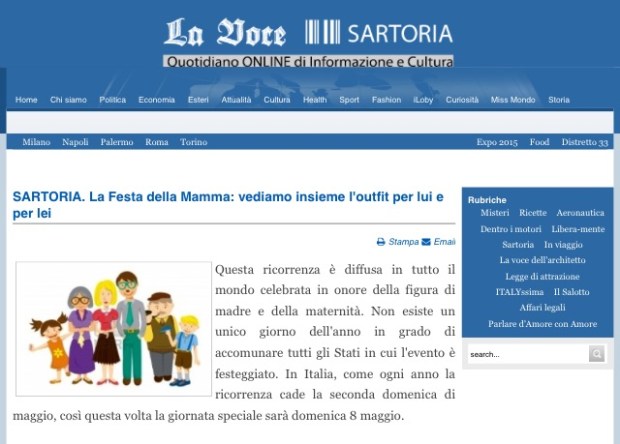 La Voce SARTORIA
Quotidiano ONLINE di Informazione e Cultura

Home Chi siamo Politica Economia Esteri Attualità Cultura Health Sport Fashion iLoby Curiosità Miss Mondo Storia

Milano Napoli Palermo Roma Torino Expo 2015 Food Distretto 33

SARTORIA. La Festa della Mamma: vediamo insieme l'outfit per lui e per lei

Stampa Email

Questa ricorrenza è diffusa in tutto il mondo celebrata in onore della figura di madre e della maternità. Non esiste un unico giorno dell'anno in grado di accomunare tutti gli Stati in cui l'evento è festeggiato. In Italia, come ogni anno la ricorrenza cade la seconda domenica di maggio, così questa volta la giornata speciale sarà domenica 8 maggio.

Rubriche
Misteri Ricette Aeronautica
Dentro i motori Libera-mente
Sartoria In viaggio
La voce dell'architetto
Legge di attrazione
ITALYssima Il Salotto
Affari legali
Parlare d'Amore con Amore

search...